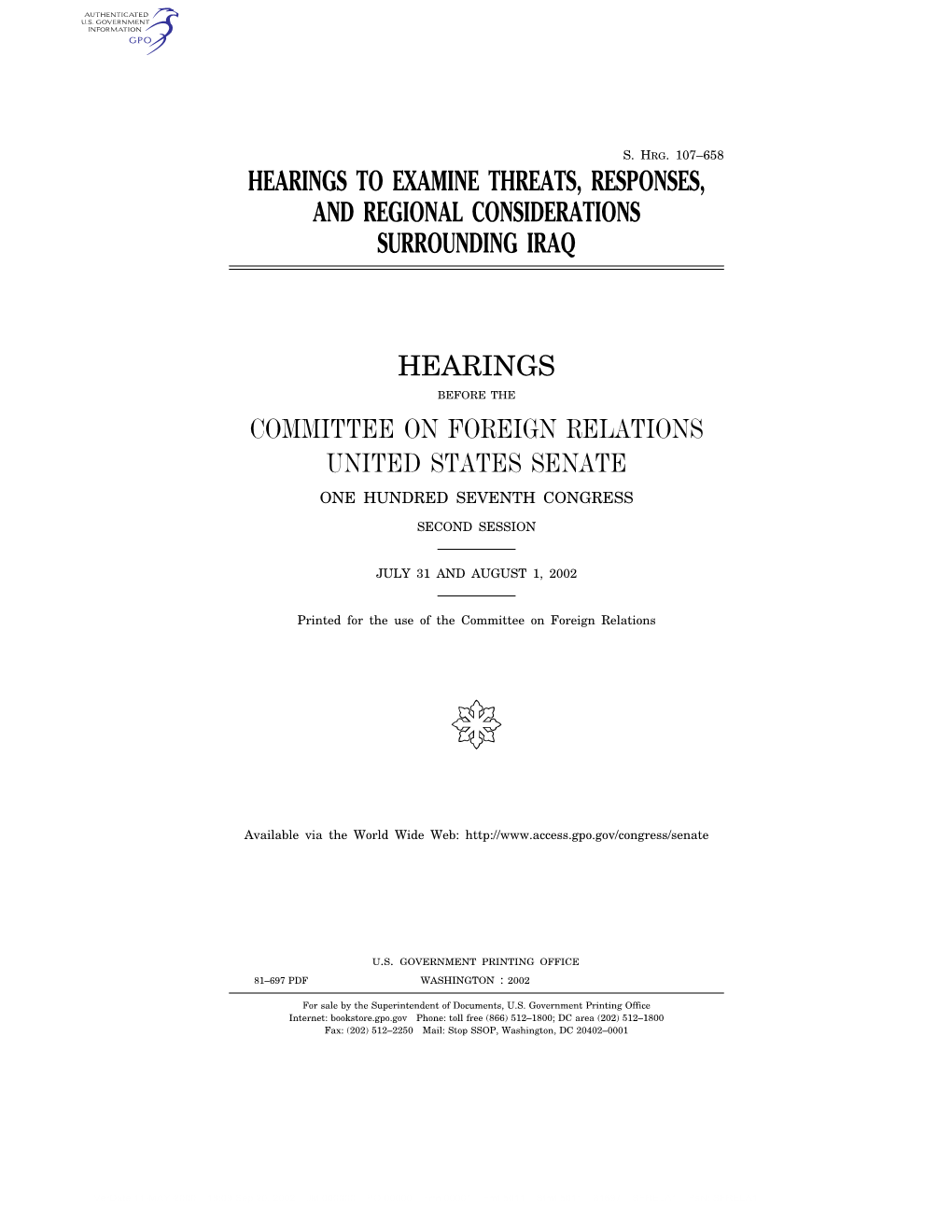 AUTHENTICATED
U.S. GOVERNMENT
INFORMATION
GPO

S. HRG. 107–658

HEARINGS TO EXAMINE THREATS, RESPONSES, AND REGIONAL CONSIDERATIONS SURROUNDING IRAQ

HEARINGS

BEFORE THE

COMMITTEE ON FOREIGN RELATIONS
UNITED STATES SENATE

ONE HUNDRED SEVENTH CONGRESS

SECOND SESSION

JULY 31 AND AUGUST 1, 2002

Printed for the use of the Committee on Foreign Relations

Available via the World Wide Web: http://www.access.gpo.gov/congress/senate

U.S. GOVERNMENT PRINTING OFFICE

81–697 PDF WASHINGTON : 2002

For sale by the Superintendent of Documents, U.S. Government Printing Office
Internet: bookstore.gpo.gov Phone: toll free (866) 512–1800; DC area (202) 512–1800
Fax: (202) 512–2250 Mail: Stop SSOP, Washington, DC 20402–0001